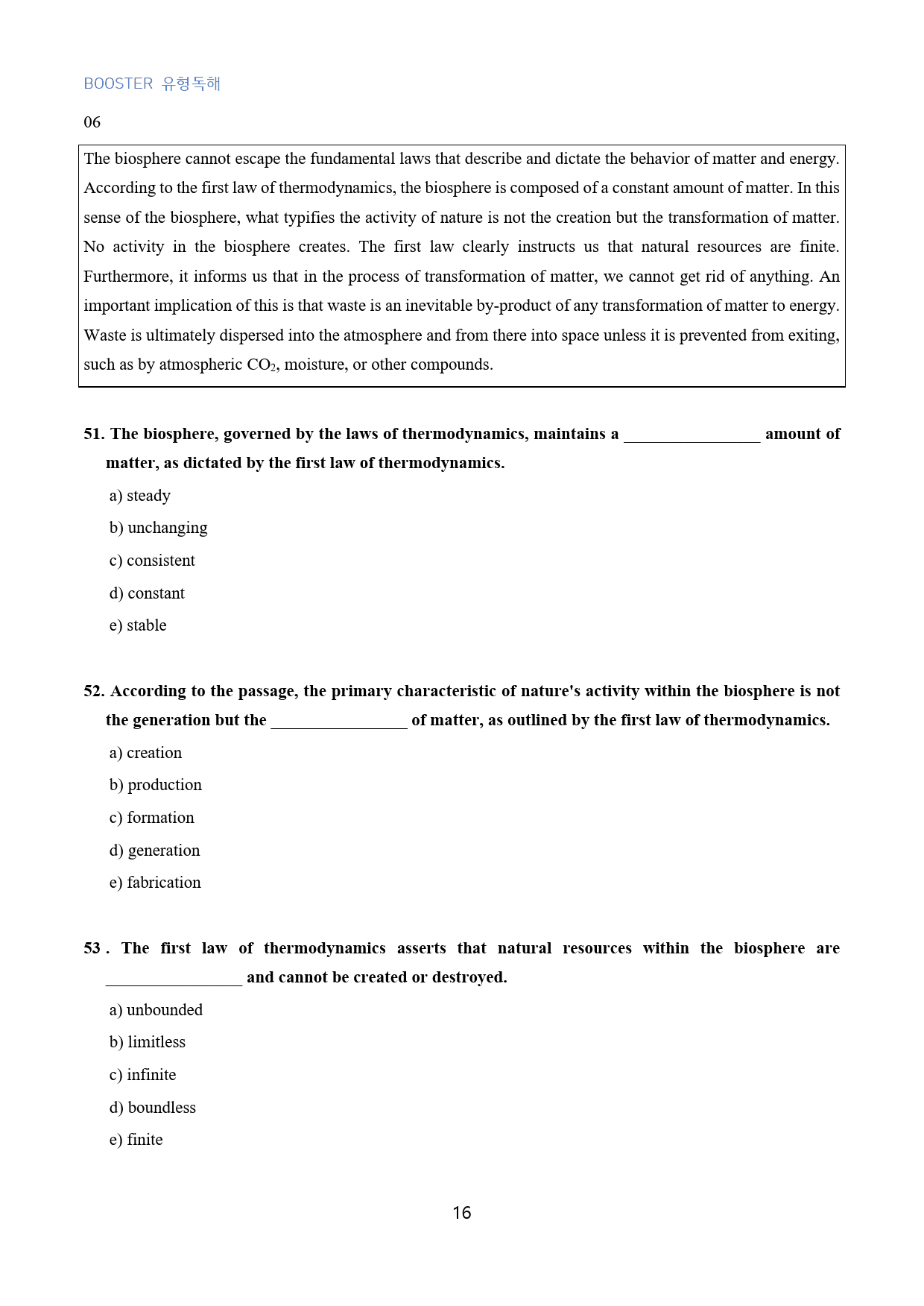 BOOSTER 유형독해

06

The biosphere cannot escape the fundamental laws that describe and dictate the behavior of matter and energy. According to the first law of thermodynamics, the biosphere is composed of a constant amount of matter. In this sense of the biosphere, what typifies the activity of nature is not the creation but the transformation of matter. No activity in the biosphere creates. The first law clearly instructs us that natural resources are finite. Furthermore, it informs us that in the process of transformation of matter, we cannot get rid of anything. An important implication of this is that waste is an inevitable by-product of any transformation of matter to energy. Waste is ultimately dispersed into the atmosphere and from there into space unless it is prevented from exiting, such as by atmospheric $CO_2$, moisture, or other compounds.

51. The biosphere, governed by the laws of thermodynamics, maintains a ____ amount of matter, as dictated by the first law of thermodynamics.

a) steady

b) unchanging

c) consistent

d) constant

e) stable

52. According to the passage, the primary characteristic of nature's activity within the biosphere is not the generation but the ____ of matter, as outlined by the first law of thermodynamics.

a) creation

b) production

c) formation

d) generation

e) fabrication

53 . The first law of thermodynamics asserts that natural resources within the biosphere are ____ and cannot be created or destroyed.

a) unbounded

b) limitless

c) infinite

d) boundless

e) finite

16